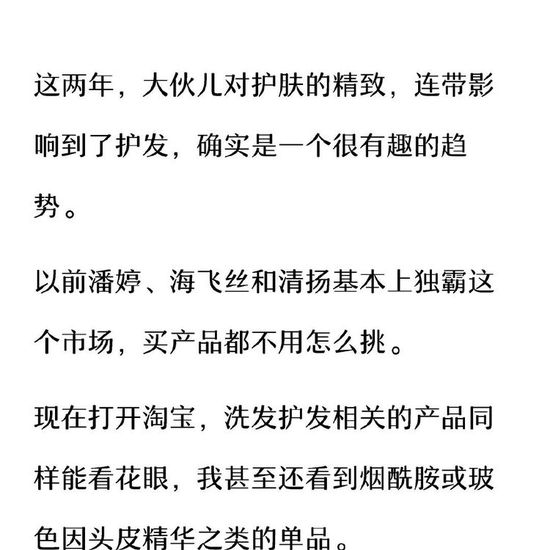 这两年，大伙儿对护肤的精致，连带影响到了护发，确实是一个很有趣的趋势。

以前潘婷、海飞丝和清扬基本上独霸这个市场，买产品都不用怎么挑。

现在打开淘宝，洗发护发相关的产品同样能看花眼，我甚至还看到烟酰胺或玻色因头皮精华之类的单品。